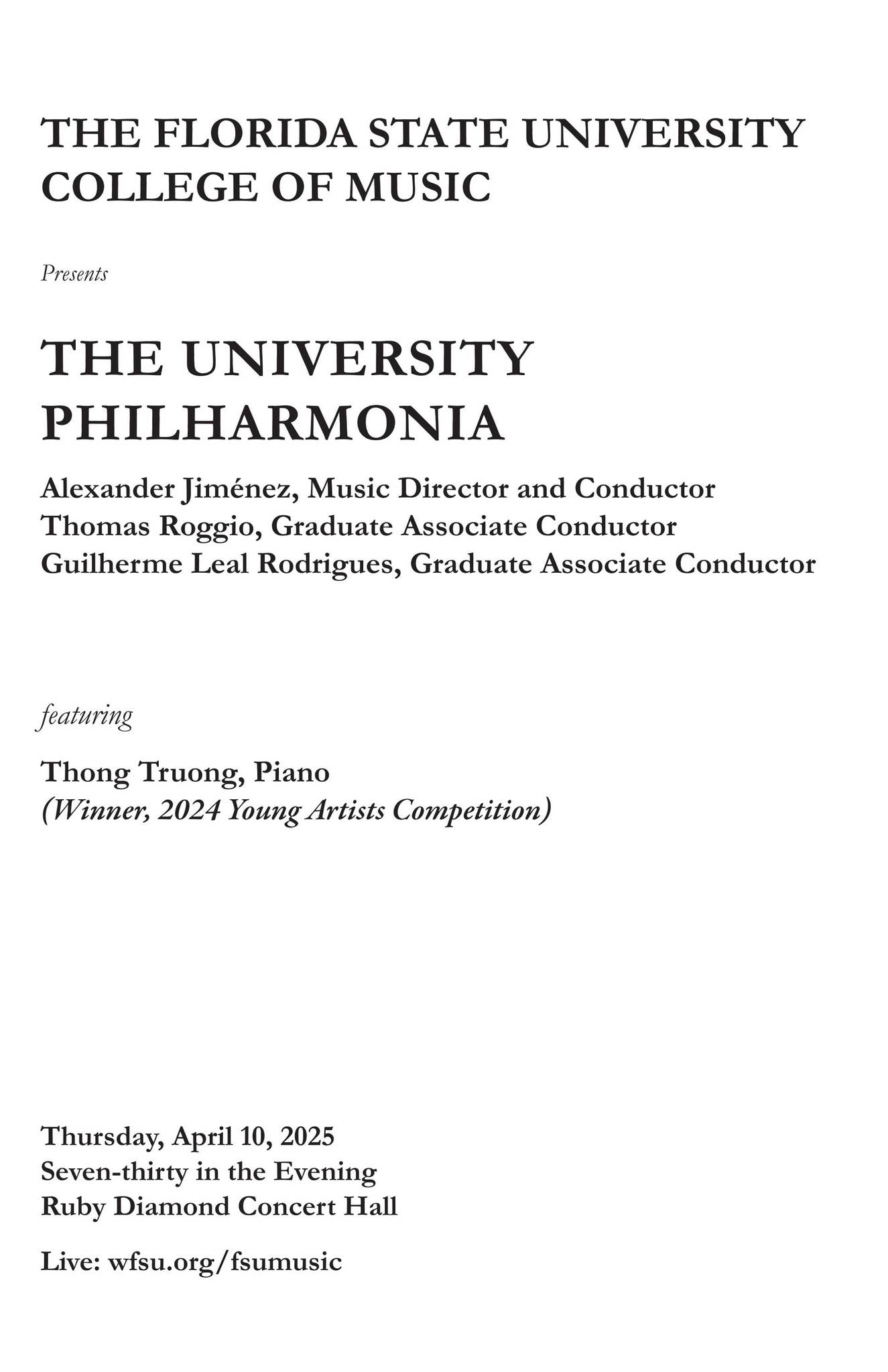 THE FLORIDA STATE UNIVERSITY
COLLEGE OF MUSIC

Presents

THE UNIVERSITY
PHILHARMONIA

Alexander Jiménez, Music Director and Conductor
Thomas Roggio, Graduate Associate Conductor
Guilherme Leal Rodrigues, Graduate Associate Conductor

featuring

Thong Truong, Piano
(Winner, 2024 Young Artists Competition)

Thursday, April 10, 2025
Seven-thirty in the Evening
Ruby Diamond Concert Hall

Live: wfsu.org/fsumusic